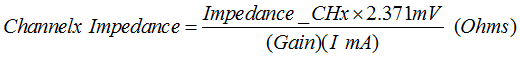 $Channelx\ Impedance = \frac{Impedance\_CHx \times 2.371mV}{(Gain)(I\ mA)}\ (Ohms)$